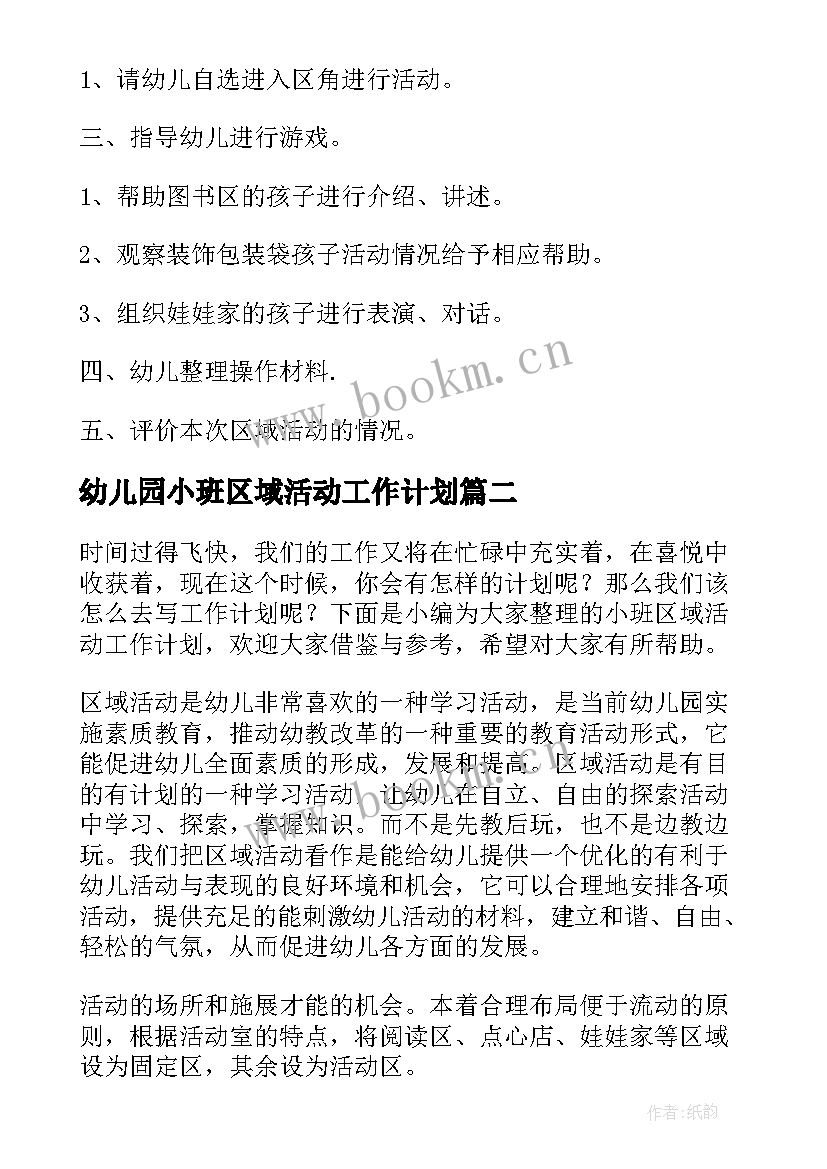 1、请幼儿自选进入区角进行活动。

三、指导幼儿进行游戏。

1、帮助图书区的孩子进行介绍、讲述。

2、观察装饰包装袋孩子活动情况给予相应帮助。

3、组织娃娃家的孩子进行表演、对话。

四、幼儿整理操作材料.

五、评价本次区域活动的情况。

www.bookm.cn

幼儿园小班区域活动工作计划篇二

时间过得飞快，我们的工作又将在忙碌中充实着，在喜悦中收获着，现在这个时候，你会有怎样的计划呢？那么我们该怎么去写工作计划呢？下面是小编为大家整理的小班区域活动工作计划，欢迎大家借鉴与参考，希望对大家有所帮助。

区域活动是幼儿非常喜欢的一种学习活动，是当前幼儿园实施素质教育，推动幼教改革的一种重要的教育活动形式，它能促进幼儿全面素质的形成，发展和提高。区域活动是有目的有计划的一种学习活动，让幼儿在自立、自由的探索活动中学习、探索，掌握知识。而不是先教后玩，也不是边教边玩。我们把区域活动看作是能给幼儿提供一个优化的有利于幼儿活动与表现的良好环境和机会，它可以合理地安排各项活动，提供充足的能刺激幼儿活动的材料，建立和谐、自由、轻松的气氛，从而促进幼儿各方面的发展。

活动的场所和施展才能的机会。本着合理布局便于流动的原则，根据活动室的特点，将阅读区、点心店、娃娃家等区域设为固定区，其余设为活动区。

作者:纸韵